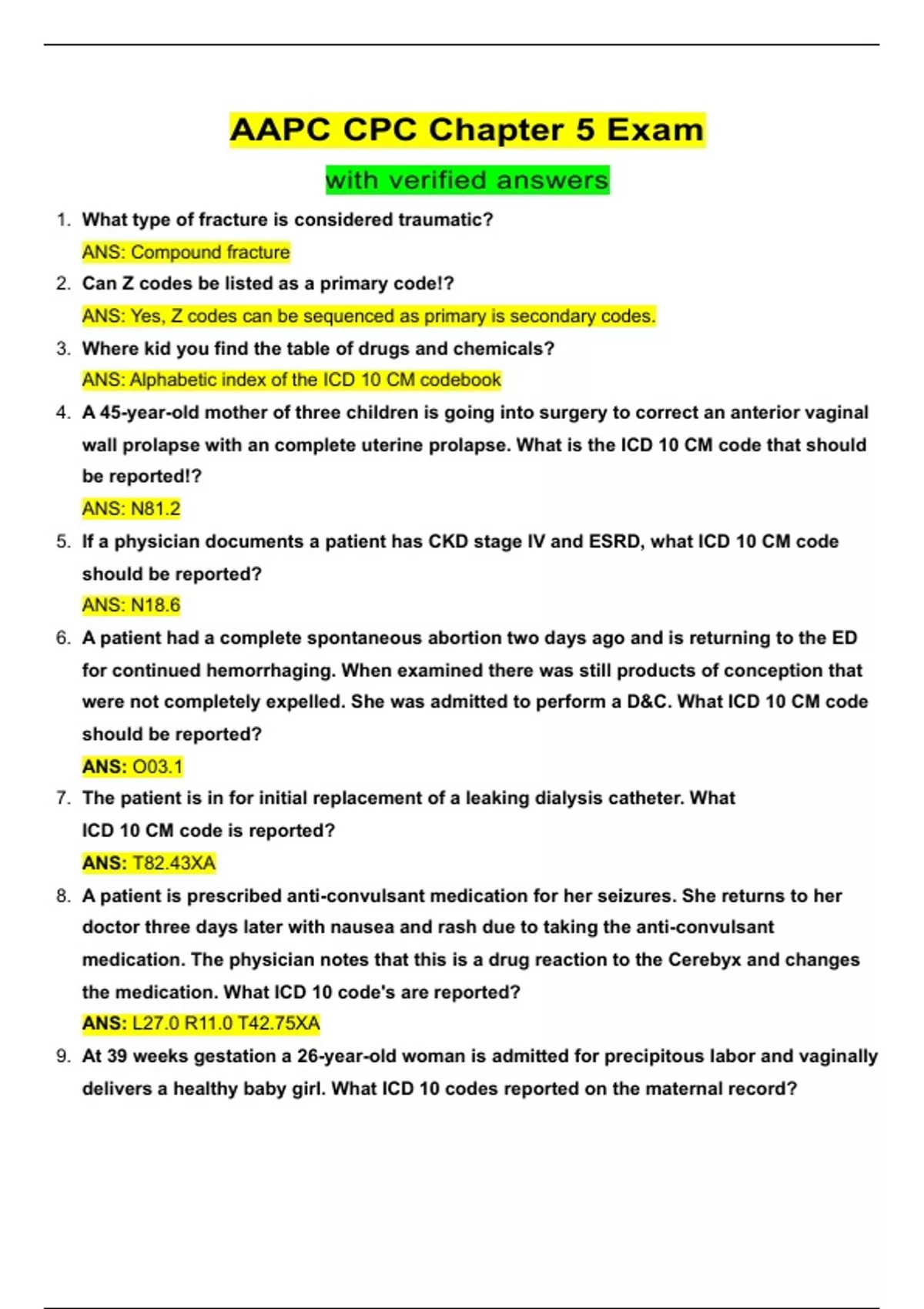 AAPC CPC Chapter 5 Exam

with verified answers

1. What type of fracture is considered traumatic?

ANS: Compound fracture

2. Can Z codes be listed as a primary code!?

ANS: Yes, Z codes can be sequenced as primary is secondary codes.

3. Where kid you find the table of drugs and chemicals?

ANS: Alphabetic index of the ICD 10 CM codebook

4. A 45-year-old mother of three children is going into surgery to correct an anterior vaginal wall prolapse with an complete uterine prolapse. What is the ICD 10 CM code that should be reported!?

ANS: N81.2

5. If a physician documents a patient has CKD stage IV and ESRD, what ICD 10 CM code should be reported?

ANS: N18.6

6. A patient had a complete spontaneous abortion two days ago and is returning to the ED for continued hemorrhaging. When examined there was still products of conception that were not completely expelled. She was admitted to perform a D&C. What ICD 10 CM code should be reported?

ANS: O03.1

7. The patient is in for initial replacement of a leaking dialysis catheter. What ICD 10 CM code is reported?

ANS: T82.43XA

8. A patient is prescribed anti-convulsant medication for her seizures. She returns to her doctor three days later with nausea and rash due to taking the anti-convulsant medication. The physician notes that this is a drug reaction to the Cerebyx and changes the medication. What ICD 10 code's are reported?

ANS: L27.0 R11.0 T42.75XA

9. At 39 weeks gestation a 26-year-old woman is admitted for precipitous labor and vaginally delivers a healthy baby girl. What ICD 10 codes reported on the maternal record?